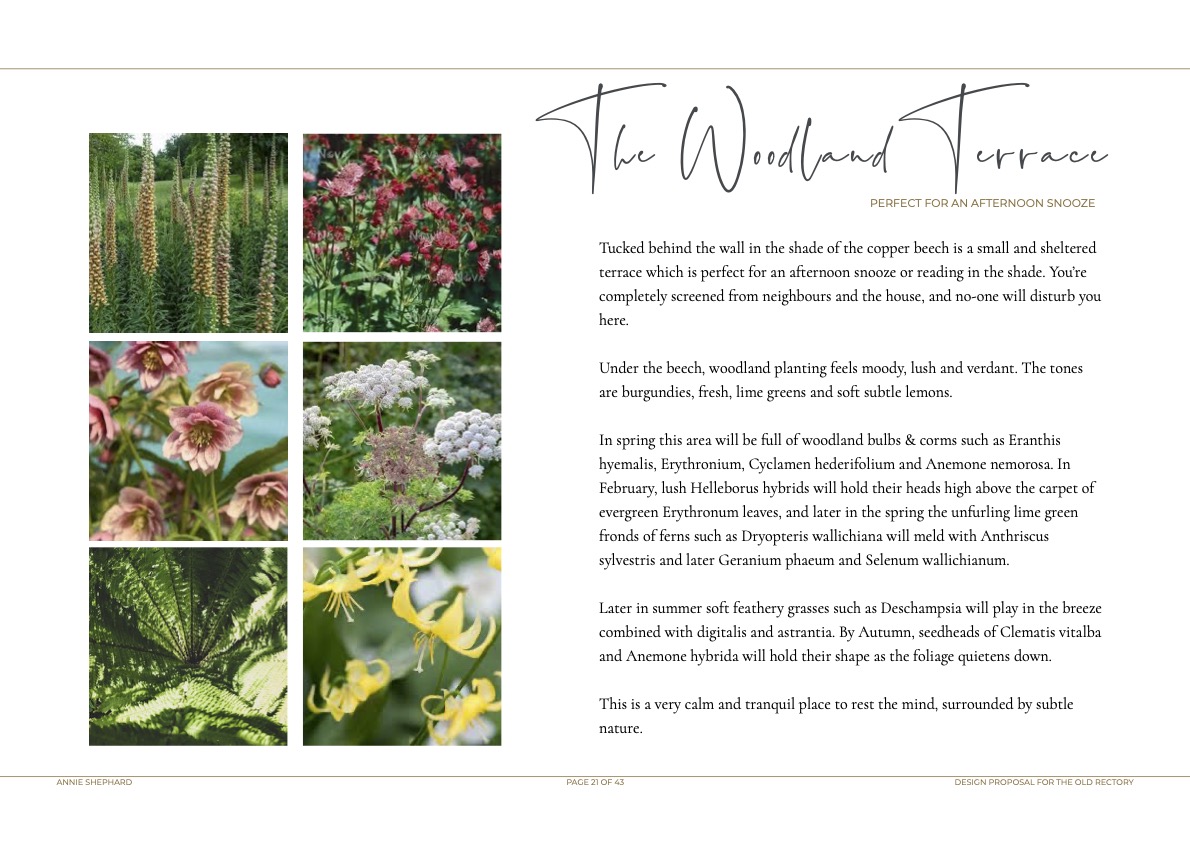 The Woodland Terrace

PERFECT FOR AN AFTERNOON SNOOZE

Tucked behind the wall in the shade of the copper beech is a small and sheltered terrace which is perfect for an afternoon snooze or reading in the shade. You're completely screened from neighbours and the house, and no-one will disturb you here.

Under the beech, woodland planting feels moody, lush and verdant. The tones are burgundies, fresh, lime greens and soft subtle lemons.

In spring this area will be full of woodland bulbs & corms such as Eranthis hyemalis, Erythronium, Cyclamen hederifolium and Anemone nemorosa. In February, lush Helleborus hybrids will hold their heads high above the carpet of evergreen Erythronum leaves, and later in the spring the unfurling lime green fronds of ferns such as Dryopteris wallichiana will meld with Anthriscus sylvestris and later Geranium phaeum and Selenum wallichianum.

Later in summer soft feathery grasses such as Deschampsia will play in the breeze combined with digitalis and astrantia. By Autumn, seedheads of Clematis vitalba and Anemone hybrida will hold their shape as the foliage quietens down.

This is a very calm and tranquil place to rest the mind, surrounded by subtle nature.

ANNIE SHEPHARD

PAGE 21 OF 43

DESIGN PROPOSAL FOR THE OLD RECTORY